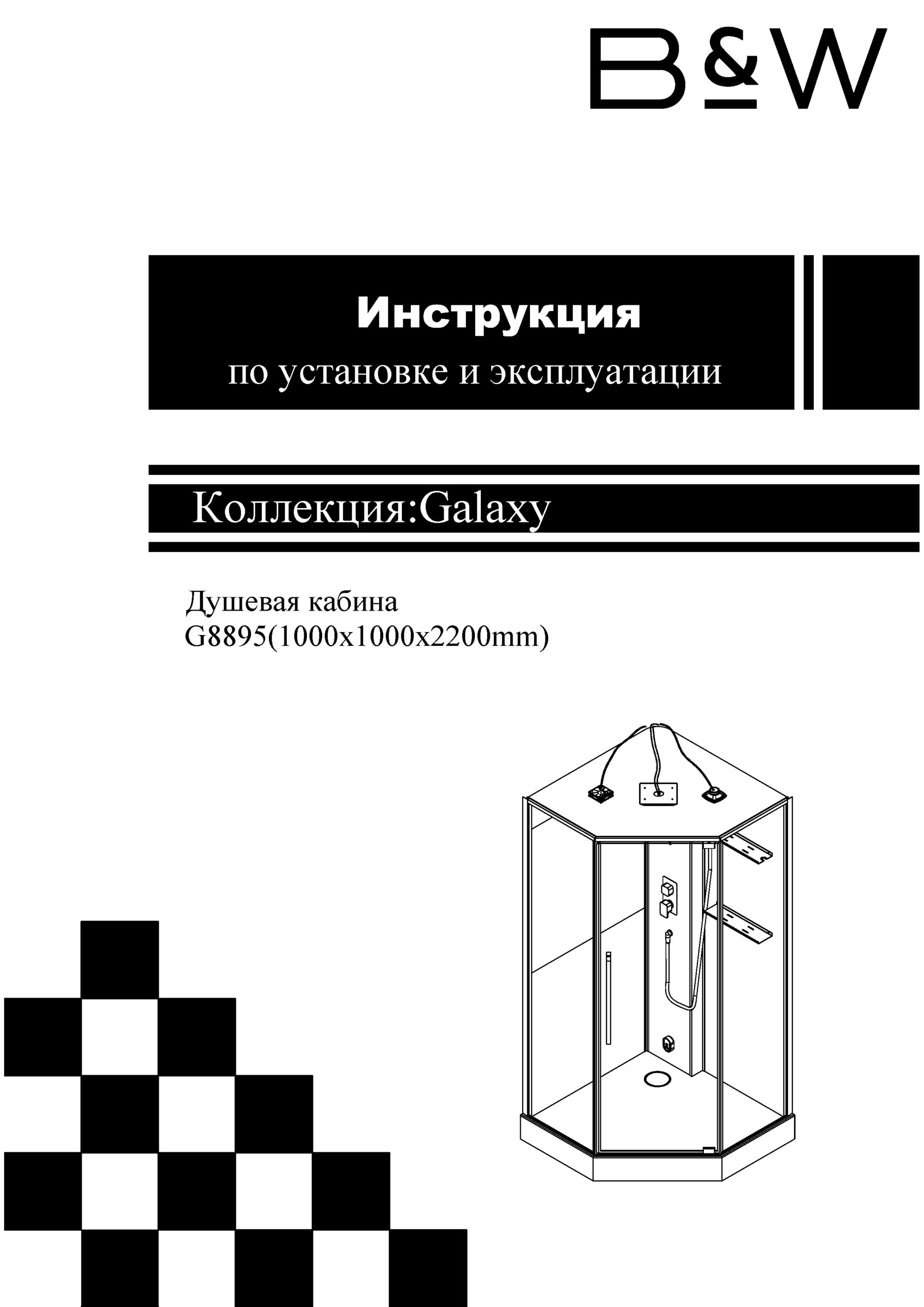 B&W

Инструкция
по установке и эксплуатации

Коллекция:Galaxy

Душевая кабина
G8895(1000x1000x2200mm)